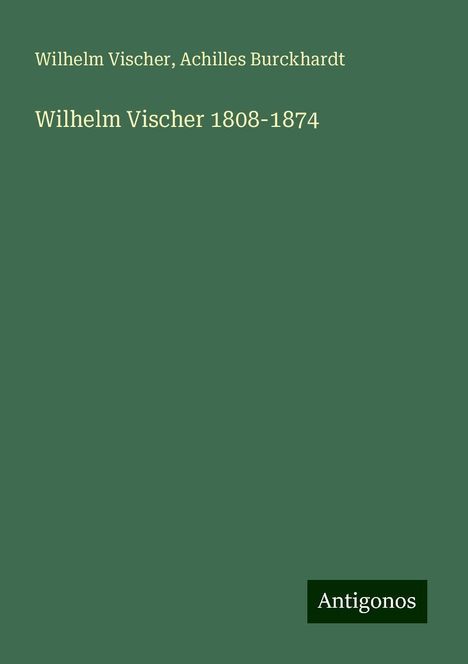 Wilhelm Vischer, Achilles Burckhardt

Wilhelm Vischer 1808-1874

Antigonos